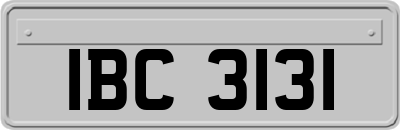 IBC 3131